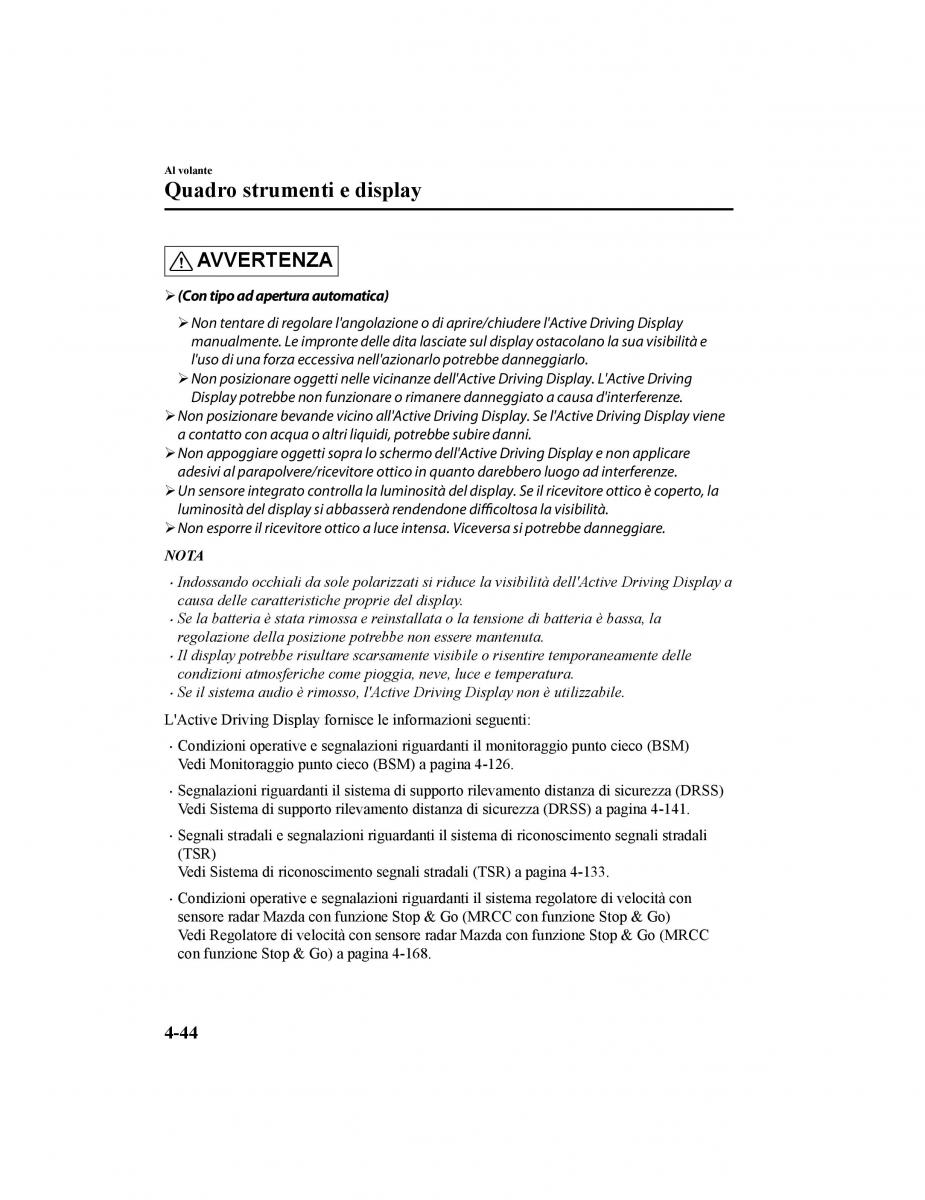 Al volante
Quadro strumenti e display

AVVERTENZA

➢ (Con tipo ad apertura automatica)

➢ Non tentare di regolare l'angolazione o di aprire/chiudere l'Active Driving Display manualmente. Le impronte delle dita lasciate sul display ostacolano la sua visibilità e l'uso di una forza eccessiva nell'azionarlo potrebbe danneggiarlo.
➢ Non posizionare oggetti nelle vicinanze dell'Active Driving Display. L'Active Driving Display potrebbe non funzionare o rimanere danneggiato a causa d'interferenze.
➢ Non posizionare bevande vicino all'Active Driving Display. Se l'Active Driving Display viene a contatto con acqua o altri liquidi, potrebbe subire danni.
➢ Non appoggiare oggetti sopra lo schermo dell'Active Driving Display e non applicare adesivi al parapolvere/ricevitore ottico in quanto darebbero luogo ad interferenze.
➢ Un sensore integrato controlla la luminosità del display. Se il ricevitore ottico è coperto, la luminosità del display si abbasserà rendendone difficoltosa la visibilità.
➢ Non esporre il ricevitore ottico a luce intensa. Viceversa si potrebbe danneggiare.

NOTA

· Indossando occhiali da sole polarizzati si riduce la visibilità dell'Active Driving Display a causa delle caratteristiche proprie del display.
· Se la batteria è stata rimossa e reinstallata o la tensione di batteria è bassa, la regolazione della posizione potrebbe non essere mantenuta.
· Il display potrebbe risultare scarsamente visibile o risentire temporaneamente delle condizioni atmosferiche come pioggia, neve, luce e temperatura.
· Se il sistema audio è rimosso, l'Active Driving Display non è utilizzabile.

L'Active Driving Display fornisce le informazioni seguenti:

· Condizioni operative e segnalazioni riguardanti il monitoraggio punto cieco (BSM)
Vedi Monitoraggio punto cieco (BSM) a pagina 4-126.

· Segnalazioni riguardanti il sistema di supporto rilevamento distanza di sicurezza (DRSS)
Vedi Sistema di supporto rilevamento distanza di sicurezza (DRSS) a pagina 4-141.

· Segnali stradali e segnalazioni riguardanti il sistema di riconoscimento segnali stradali (TSR)
Vedi Sistema di riconoscimento segnali stradali (TSR) a pagina 4-133.

· Condizioni operative e segnalazioni riguardanti il sistema regolatore di velocità con sensore radar Mazda con funzione Stop & Go (MRCC con funzione Stop & Go)
Vedi Regolatore di velocità con sensore radar Mazda con funzione Stop & Go (MRCC con funzione Stop & Go) a pagina 4-168.

4-44